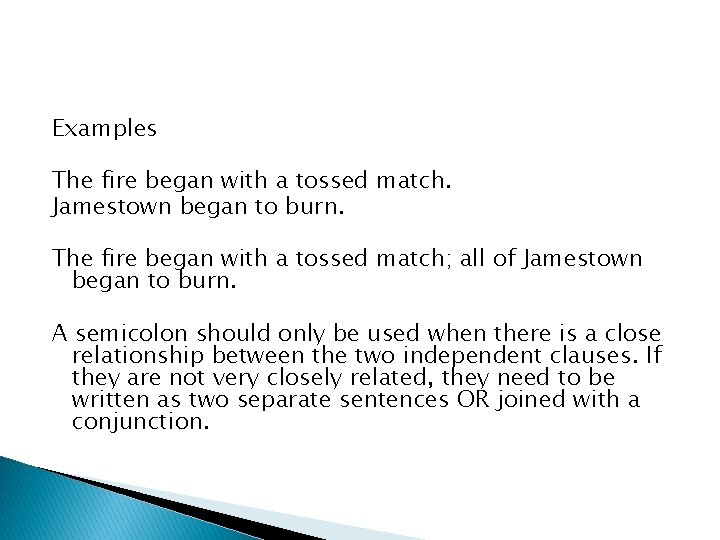 Examples

The fire began with a tossed match.
Jamestown began to burn.

The fire began with a tossed match; all of Jamestown began to burn.

A semicolon should only be used when there is a close relationship between the two independent clauses. If they are not very closely related, they need to be written as two separate sentences OR joined with a conjunction.